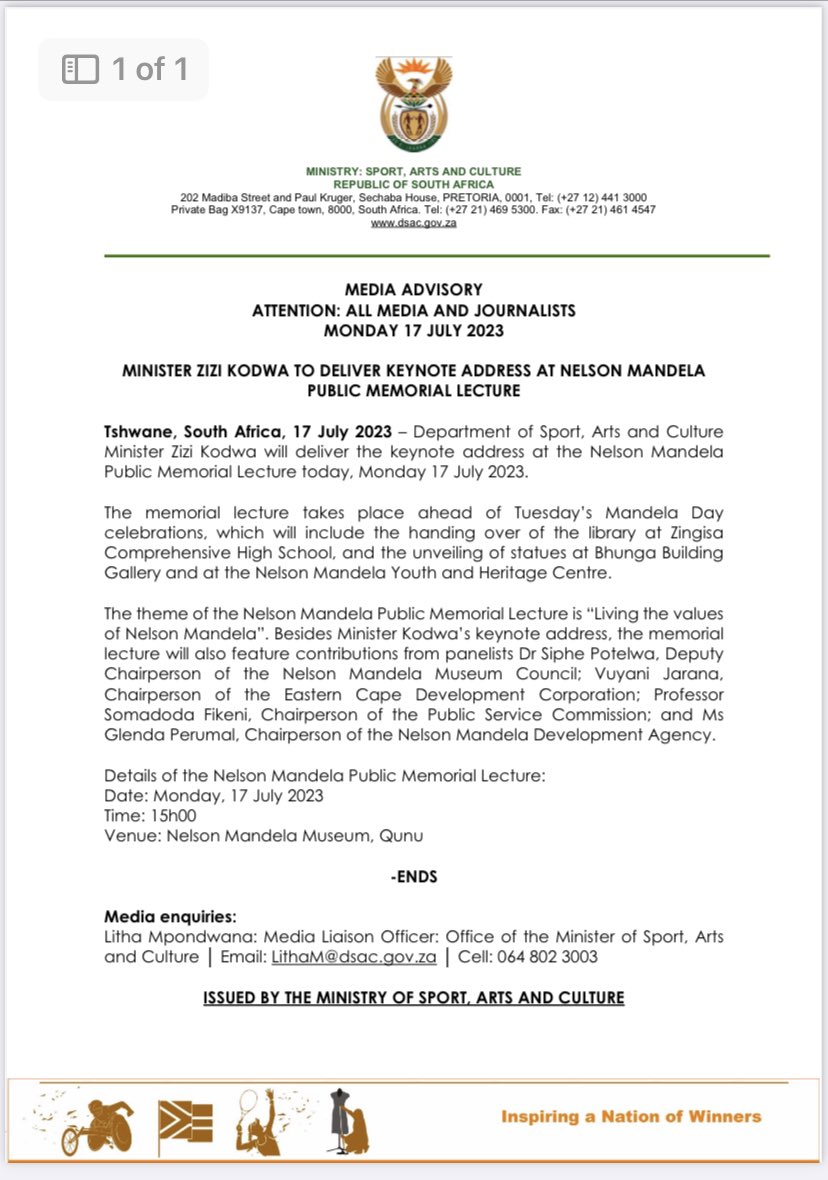 1 of 1

MINISTRY: SPORT, ARTS AND CULTURE
REPUBLIC OF SOUTH AFRICA
202 Madiba Street and Paul Kruger, Sechaba House, PRETORIA, 0001, Tel: (+27 12) 441 3000
Private Bag X9137, Cape town, 8000, South Africa. Tel: (+27 21) 469 5300. Fax: (+27 21) 461 4547
www.dsac.gov.za

MEDIA ADVISORY
ATTENTION: ALL MEDIA AND JOURNALISTS
MONDAY 17 JULY 2023

MINISTER ZIZI KODWA TO DELIVER KEYNOTE ADDRESS AT NELSON MANDELA PUBLIC MEMORIAL LECTURE

Tshwane, South Africa, 17 July 2023 – Department of Sport, Arts and Culture Minister Zizi Kodwa will deliver the keynote address at the Nelson Mandela Public Memorial Lecture today, Monday 17 July 2023.

The memorial lecture takes place ahead of Tuesday's Mandela Day celebrations, which will include the handing over of the library at Zingisa Comprehensive High School, and the unveiling of statues at Bhunga Building Gallery and at the Nelson Mandela Youth and Heritage Centre.

The theme of the Nelson Mandela Public Memorial Lecture is "Living the values of Nelson Mandela". Besides Minister Kodwa's keynote address, the memorial lecture will also feature contributions from panelists Dr Siphe Potelwa, Deputy Chairperson of the Nelson Mandela Museum Council; Vuyani Jarana, Chairperson of the Eastern Cape Development Corporation; Professor Somadoda Fikeni, Chairperson of the Public Service Commission; and Ms Glenda Perumal, Chairperson of the Nelson Mandela Development Agency.

Details of the Nelson Mandela Public Memorial Lecture:
Date: Monday, 17 July 2023
Time: 15h00
Venue: Nelson Mandela Museum, Qunu

-ENDS

Media enquiries:
Litha Mpondwana: Media Liaison Officer: Office of the Minister of Sport, Arts and Culture | Email: LithaM@dsac.gov.za | Cell: 064 802 3003

ISSUED BY THE MINISTRY OF SPORT, ARTS AND CULTURE

Inspiring a Nation of Winners